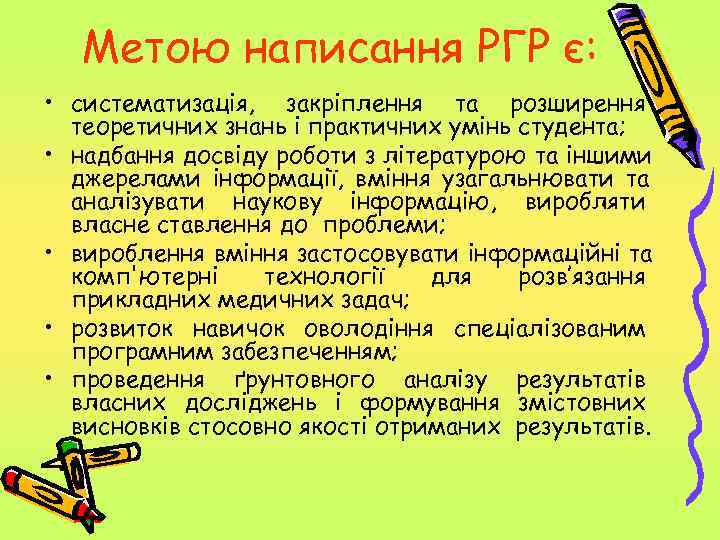 Метою написання РГР є:

• систематизація, закріплення та розширення теоретичних знань і практичних умінь студента;
• надбання досвіду роботи з літературою та іншими джерелами інформації, вміння узагальнювати та аналізувати наукову інформацію, виробляти власне ставлення до проблеми;
• вироблення вміння застосовувати інформаційні та комп'ютерні технології для розв'язання прикладних медичних задач;
• розвиток навичок оволодіння спеціалізованим програмним забезпеченням;
• проведення ґрунтовного аналізу результатів власних досліджень і формування змістовних висновків стосовно якості отриманих результатів.